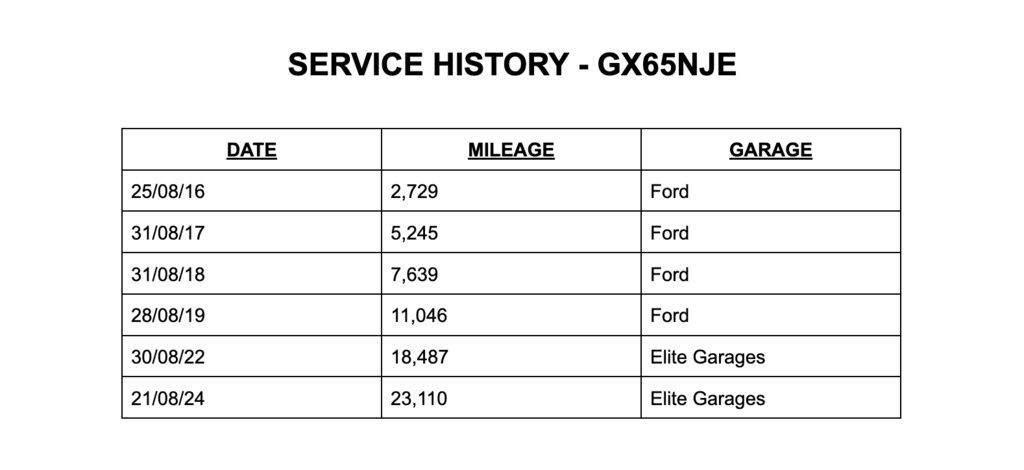 SERVICE HISTORY - GX65NJE

| DATE | MILEAGE | GARAGE |
|---|---|---|
| 25/08/16 | 2,729 | Ford |
| 31/08/17 | 5,245 | Ford |
| 31/08/18 | 7,639 | Ford |
| 28/08/19 | 11,046 | Ford |
| 30/08/22 | 18,487 | Elite Garages |
| 21/08/24 | 23,110 | Elite Garages |